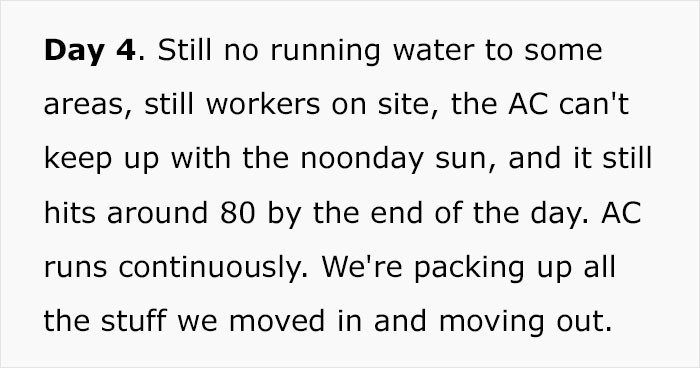 Day 4. Still no running water to some areas, still workers on site, the AC can't keep up with the noonday sun, and it still hits around 80 by the end of the day. AC runs continuously. We're packing up all the stuff we moved in and moving out.